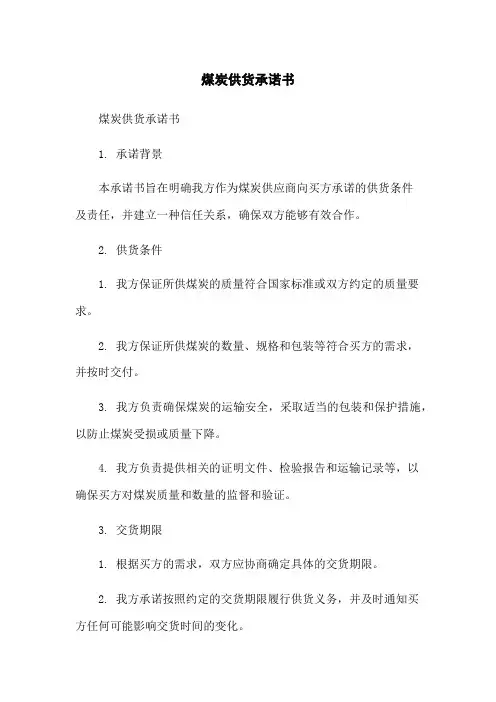 煤炭供货承诺书

煤炭供货承诺书

1. 承诺背景

本承诺书旨在明确我方作为煤炭供应商向买方承诺的供货条件及责任，并建立一种信任关系，确保双方能够有效合作。

2. 供货条件

1. 我方保证所供煤炭的质量符合国家标准或双方约定的质量要求。

2. 我方保证所供煤炭的数量、规格和包装等符合买方的需求，并按时交付。

3. 我方负责确保煤炭的运输安全，采取适当的包装和保护措施，以防止煤炭受损或质量下降。

4. 我方负责提供相关的证明文件、检验报告和运输记录等，以确保买方对煤炭质量和数量的监督和验证。

3. 交货期限

1. 根据买方的需求，双方应协商确定具体的交货期限。

2. 我方承诺按照约定的交货期限履行供货义务，并及时通知买方任何可能影响交货时间的变化。